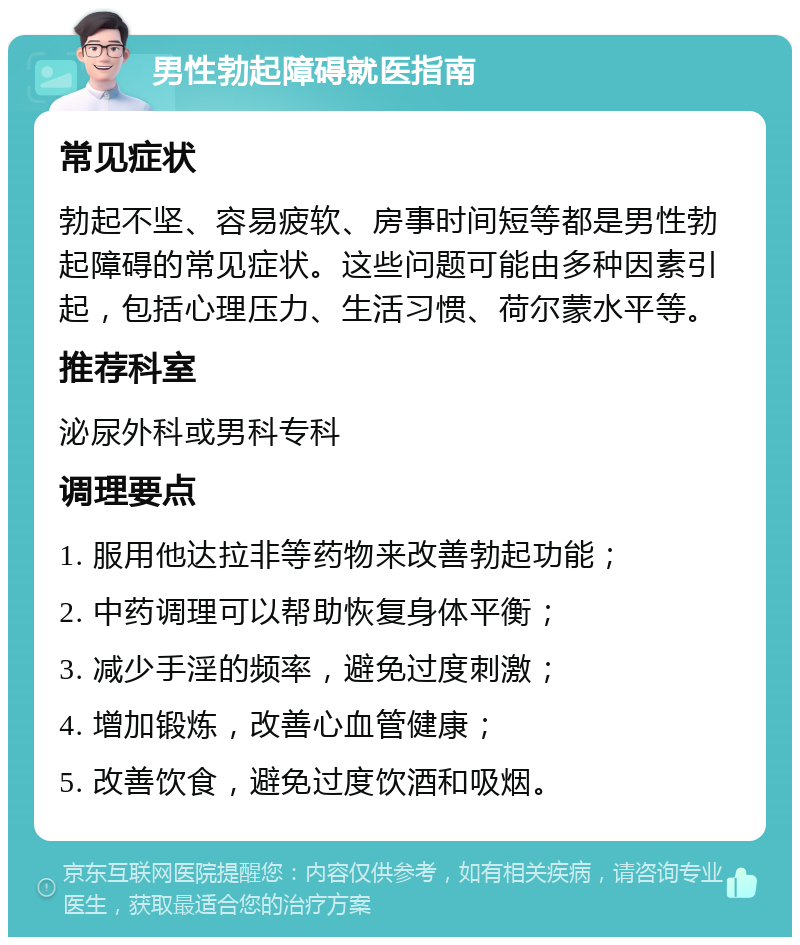 男性勃起障碍就医指南

常见症状

勃起不坚、容易疲软、房事时间短等都是男性勃起障碍的常见症状。这些问题可能由多种因素引起，包括心理压力、生活习惯、荷尔蒙水平等。

推荐科室

泌尿外科或男科专科

调理要点

1. 服用他达拉非等药物来改善勃起功能；

2. 中药调理可以帮助恢复身体平衡；

3. 减少手淫的频率，避免过度刺激；

4. 增加锻炼，改善心血管健康；

5. 改善饮食，避免过度饮酒和吸烟。

京东互联网医院提醒您：内容仅供参考，如有相关疾病，请咨询专业医生，获取最适合您的治疗方案